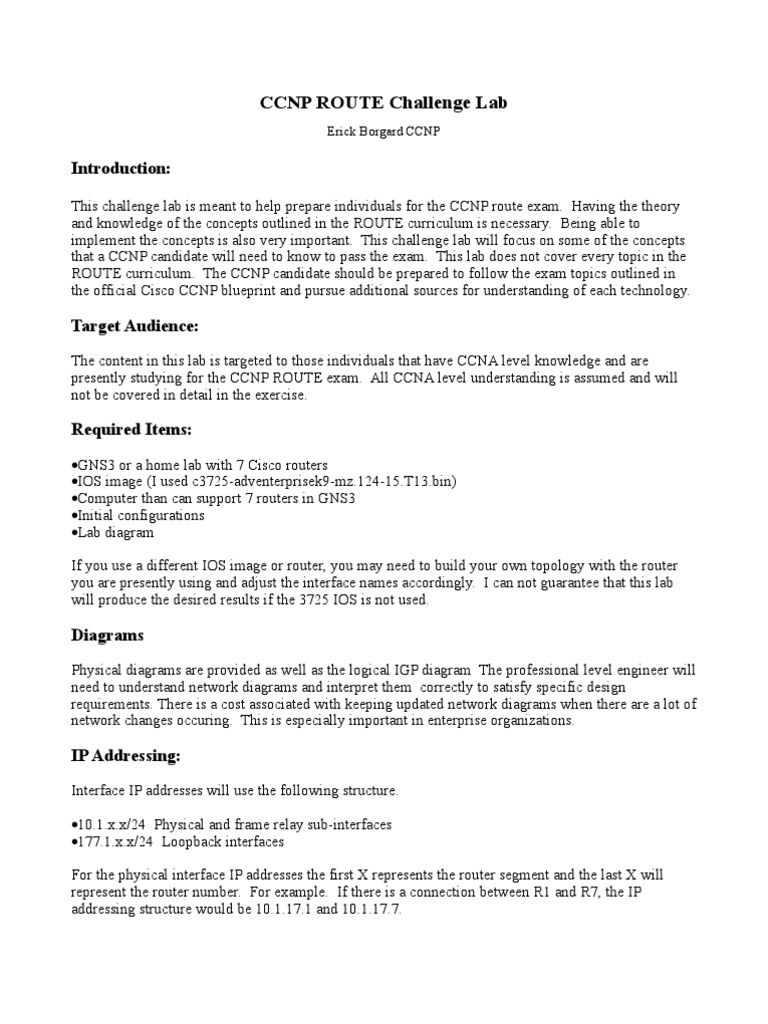 CCNP ROUTE Challenge Lab

Erick Borgard CCNP

Introduction:

This challenge lab is meant to help prepare individuals for the CCNP route exam. Having the theory and knowledge of the concepts outlined in the ROUTE curriculum is necessary. Being able to implement the concepts is also very important. This challenge lab will focus on some of the concepts that a CCNP candidate will need to know to pass the exam. This lab does not cover every topic in the ROUTE curriculum. The CCNP candidate should be prepared to follow the exam topics outlined in the official Cisco CCNP blueprint and pursue additional sources for understanding of each technology.

Target Audience:

The content in this lab is targeted to those individuals that have CCNA level knowledge and are presently studying for the CCNP ROUTE exam. All CCNA level understanding is assumed and will not be covered in detail in the exercise.

Required Items:

•GNS3 or a home lab with 7 Cisco routers
•IOS image (I used c3725-adventerprisek9-mz.124-15.T13.bin)
•Computer than can support 7 routers in GNS3
•Initial configurations
•Lab diagram

If you use a different IOS image or router, you may need to build your own topology with the router you are presently using and adjust the interface names accordingly. I can not guarantee that this lab will produce the desired results if the 3725 IOS is not used.

Diagrams

Physical diagrams are provided as well as the logical IGP diagram The professional level engineer will need to understand network diagrams and interpret them correctly to satisfy specific design requirements. There is a cost associated with keeping updated network diagrams when there are a lot of network changes occuring. This is especially important in enterprise organizations.

IP Addressing:

Interface IP addresses will use the following structure.

•10.1.x.x/24 Physical and frame relay sub-interfaces
•177.1.x.x/24 Loopback interfaces

For the physical interface IP addresses the first X represents the router segment and the last X will represent the router number. For example. If there is a connection between R1 and R7, the IP addressing structure would be 10.1.17.1 and 10.1.17.7.